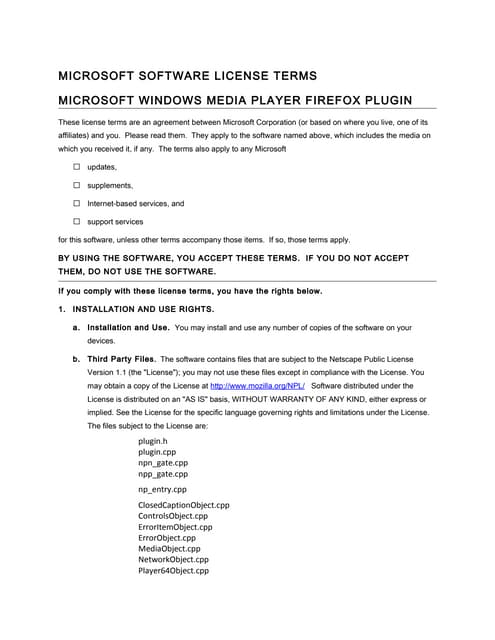 MICROSOFT SOFTWARE LICENSE TERMS

MICROSOFT WINDOWS MEDIA PLAYER FIREFOX PLUGIN

These license terms are an agreement between Microsoft Corporation (or based on where you live, one of its affiliates) and you. Please read them. They apply to the software named above, which includes the media on which you received it, if any. The terms also apply to any Microsoft

☐ updates,

☐ supplements,

☐ Internet-based services, and

☐ support services

for this software, unless other terms accompany those items. If so, those terms apply.

BY USING THE SOFTWARE, YOU ACCEPT THESE TERMS. IF YOU DO NOT ACCEPT THEM, DO NOT USE THE SOFTWARE.

If you comply with these license terms, you have the rights below.

1. INSTALLATION AND USE RIGHTS.

a. Installation and Use. You may install and use any number of copies of the software on your devices.

b. Third Party Files. The software contains files that are subject to the Netscape Public License Version 1.1 (the "License"); you may not use these files except in compliance with the License. You may obtain a copy of the License at http://www.mozilla.org/NPL/ Software distributed under the License is distributed on an "AS IS" basis, WITHOUT WARRANTY OF ANY KIND, either express or implied. See the License for the specific language governing rights and limitations under the License. The files subject to the License are:

plugin.h
plugin.cpp
npn_gate.cpp
npp_gate.cpp

np_entry.cpp

ClosedCaptionObject.cpp
ControlsObject.cpp
ErrorItemObject.cpp
ErrorObject.cpp
MediaObject.cpp
NetworkObject.cpp
Player64Object.cpp